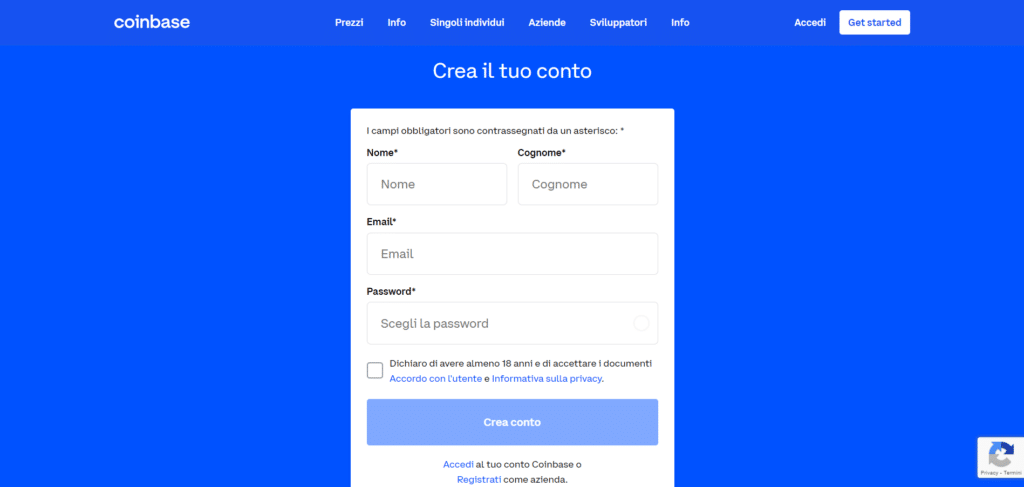 coinbase

Prezzi Info Singoli individui Aziende Sviluppatori Info

Accedi Get started

Crea il tuo conto

I campi obbligatori sono contrassegnati da un asterisco: *

Nome*

Nome

Cognome*

Cognome

Email*

Email

Password*

Scegli la password

Dichiaro di avere almeno 18 anni e di accettare i documenti Accordo con l'utente e Informativa sulla privacy.

Crea conto

Accedi al tuo conto Coinbase o Registrati come azienda.

Privacy - Termini